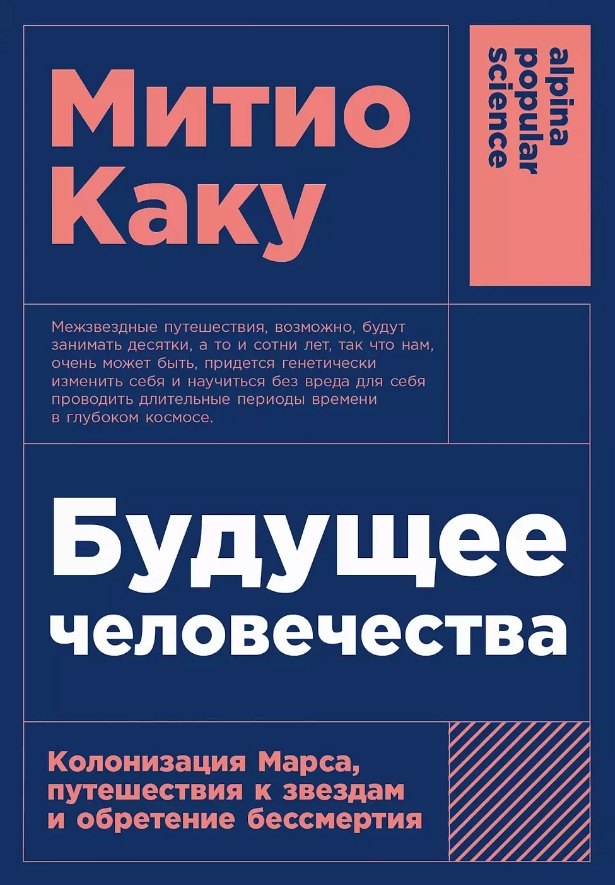 Митио Каку

alpina popular science

Межзвездные путешествия, возможно, будут занимать десятки, а то и сотни лет, так что нам, очень может быть, придется генетически изменить себя и научиться без вреда для себя проводить длительные периоды времени в глубоком космосе.

Будущее человечества

Колонизация Марса, путешествия к звездам и обретение бессмертия